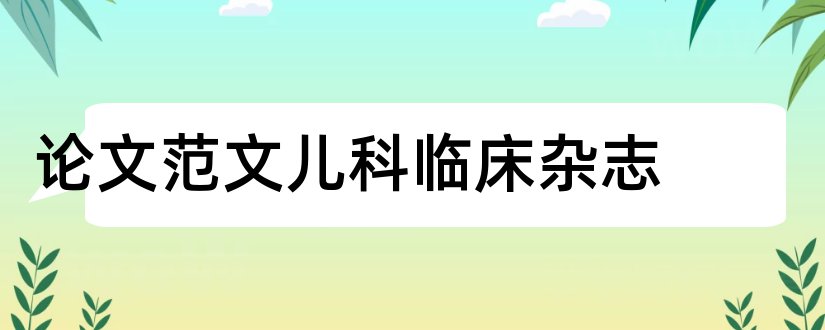 论文范文儿科临床杂志